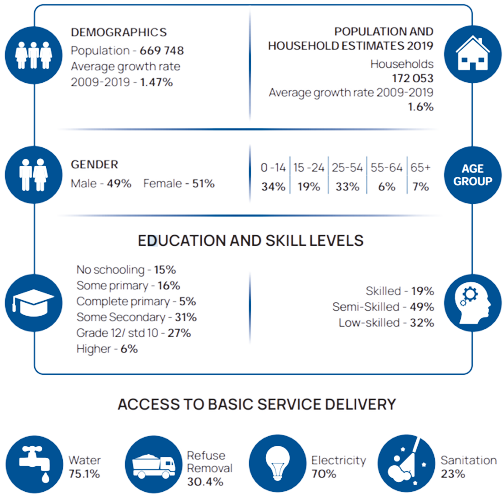 DEMOGRAPHICS
Population - 669 748
Average growth rate 2009-2019 - 1.47%

POPULATION AND HOUSEHOLD ESTIMATES 2019
Households
172 053
Average growth rate 2009-2019
1.6%

GENDER
Male - 49% Female - 51%

| 0 -14 | 15 -24 | 25-54 | 55-64 | 65+ |
|---|---|---|---|---|
| 34% | 19% | 33% | 6% | 7% |

AGE GROUP

EDUCATION AND SKILL LEVELS

No schooling - 15%
Some primary - 16%
Complete primary - 5%
Some Secondary - 31%
Grade 12/ std 10 - 27%
Higher - 6%

Skilled - 19%
Semi-Skilled - 49%
Low-skilled - 32%

ACCESS TO BASIC SERVICE DELIVERY

Water
75.1%

Refuse Removal
30.4%

Electricity
70%

Sanitation
23%